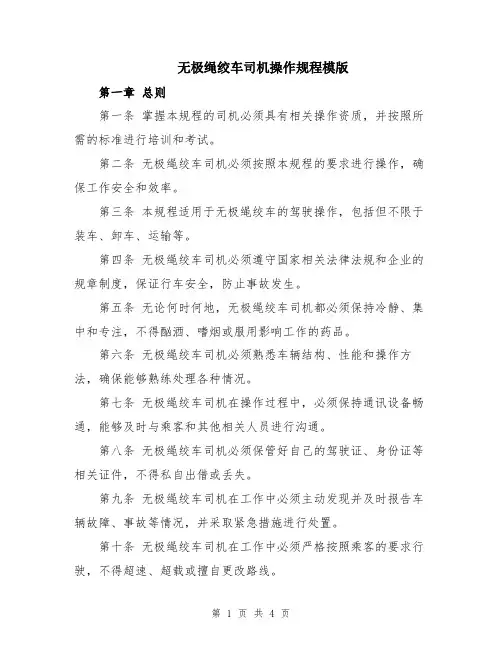 无极绳绞车司机操作规程模版

第一章 总则

第一条 掌握本规程的司机必须具有相关操作资质，并按照所需的标准进行培训和考试。

第二条 无极绳绞车司机必须按照本规程的要求进行操作，确保工作安全和效率。

第三条 本规程适用于无极绳绞车的驾驶操作，包括但不限于装车、卸车、运输等。

第四条 无极绳绞车司机必须遵守国家相关法律法规和企业的规章制度，保证行车安全，防止事故发生。

第五条 无论何时何地，无极绳绞车司机都必须保持冷静、集中和专注，不得酗酒、嗜烟或服用影响工作的药品。

第六条 无极绳绞车司机必须熟悉车辆结构、性能和操作方法，确保能够熟练处理各种情况。

第七条 无极绳绞车司机在操作过程中，必须保持通讯设备畅通，能够及时与乘客和其他相关人员进行沟通。

第八条 无极绳绞车司机必须保管好自己的驾驶证、身份证等相关证件，不得私自出借或丢失。

第九条 无极绳绞车司机在工作中必须主动发现并及时报告车辆故障、事故等情况，并采取紧急措施进行处置。

第十条 无极绳绞车司机在工作中必须严格按照乘客的要求行驶，不得超速、超载或擅自更改路线。

第 1 页 共 4 页